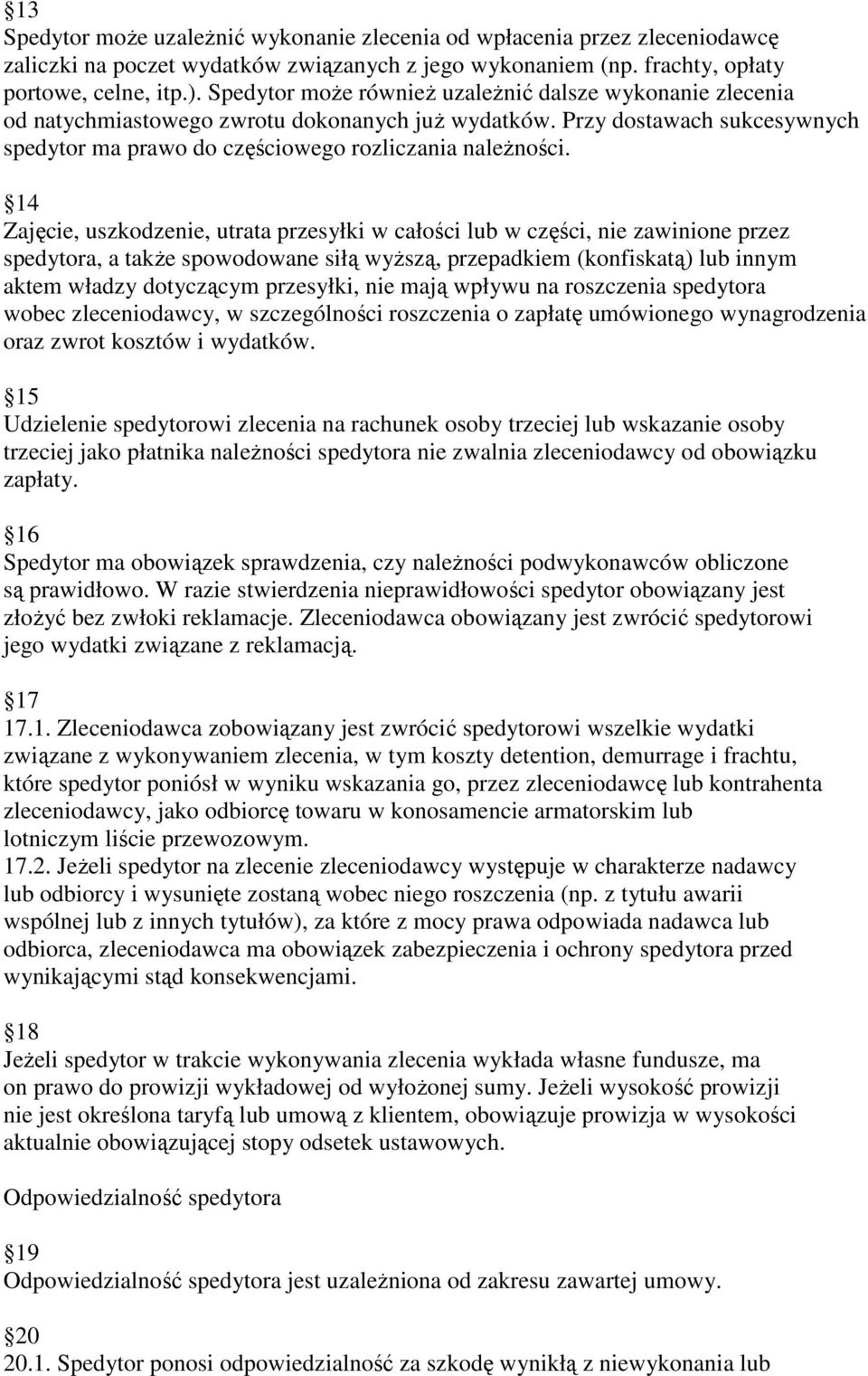 §13
Spedytor może uzależnić wykonanie zlecenia od wpłacenia przez zleceniodawcę zaliczki na poczet wydatków związanych z jego wykonaniem (np. frachty, opłaty portowe, celne, itp.). Spedytor może również uzależnić dalsze wykonanie zlecenia od natychmiastowego zwrotu dokonanych już wydatków. Przy dostawach sukcesywnych spedytor ma prawo do częściowego rozliczania należności.

§14
Zajęcie, uszkodzenie, utrata przesyłki w całości lub w części, nie zawinione przez spedytora, a także spowodowane siłą wyższą, przepadkiem (konfiskatą) lub innym aktem władzy dotyczącym przesyłki, nie mają wpływu na roszczenia spedytora wobec zleceniodawcy, w szczególności roszczenia o zapłatę umówionego wynagrodzenia oraz zwrot kosztów i wydatków.

§15
Udzielenie spedytorowi zlecenia na rachunek osoby trzeciej lub wskazanie osoby trzeciej jako płatnika należności spedytora nie zwalnia zleceniodawcy od obowiązku zapłaty.

§16
Spedytor ma obowiązek sprawdzenia, czy należności podwykonawców obliczone są prawidłowo. W razie stwierdzenia nieprawidłowości spedytor obowiązany jest złożyć bez zwłoki reklamacje. Zleceniodawca obowiązany jest zwrócić spedytorowi jego wydatki związane z reklamacją.

§17
17.1. Zleceniodawca zobowiązany jest zwrócić spedytorowi wszelkie wydatki związane z wykonywaniem zlecenia, w tym koszty detention, demurrage i frachtu, które spedytor poniósł w wyniku wskazania go, przez zleceniodawcę lub kontrahenta zleceniodawcy, jako odbiorcę towaru w konosamencie armatorskim lub lotniczym liście przewozowym.
17.2. Jeżeli spedytor na zlecenie zleceniodawcy występuje w charakterze nadawcy lub odbiorcy i wysunięte zostaną wobec niego roszczenia (np. z tytułu awarii wspólnej lub z innych tytułów), za które z mocy prawa odpowiada nadawca lub odbiorca, zleceniodawca ma obowiązek zabezpieczenia i ochrony spedytora przed wynikającymi stąd konsekwencjami.

§18
Jeżeli spedytor w trakcie wykonywania zlecenia wykłada własne fundusze, ma on prawo do prowizji wykładowej od wyłożonej sumy. Jeżeli wysokość prowizji nie jest określona taryfą lub umową z klientem, obowiązuje prowizja w wysokości aktualnie obowiązującej stopy odsetek ustawowych.

Odpowiedzialność spedytora

§19
Odpowiedzialność spedytora jest uzależniona od zakresu zawartej umowy.

§20
20.1. Spedytor ponosi odpowiedzialność za szkodę wynikłą z niewykonania lub